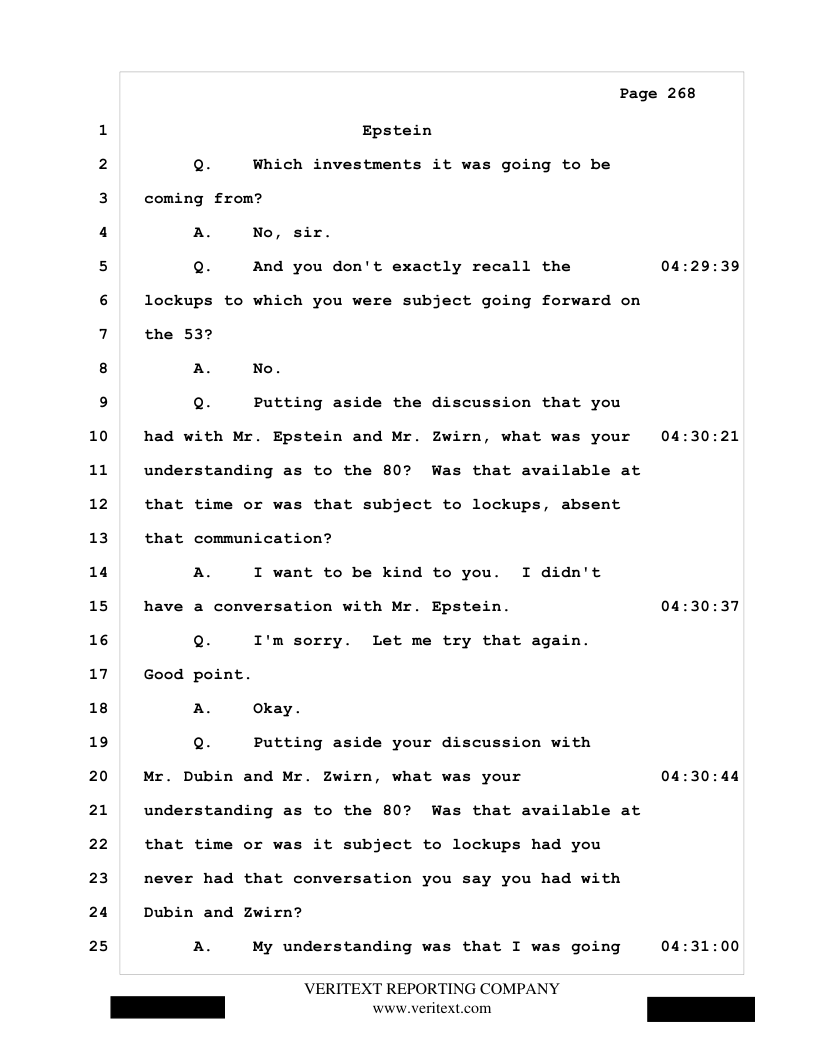 Page 268

1 Epstein

2 Q. Which investments it was going to be

3 coming from?

4 A. No, sir.

5 Q. And you don't exactly recall the 04:29:39

6 lockups to which you were subject going forward on

7 the 53?

8 A. No.

9 Q. Putting aside the discussion that you

10 had with Mr. Epstein and Mr. Zwirn, what was your 04:30:21

11 understanding as to the 80? Was that available at

12 that time or was that subject to lockups, absent

13 that communication?

14 A. I want to be kind to you. I didn't

15 have a conversation with Mr. Epstein. 04:30:37

16 Q. I'm sorry. Let me try that again.

17 Good point.

18 A. Okay.

19 Q. Putting aside your discussion with

20 Mr. Dubin and Mr. Zwirn, what was your 04:30:44

21 understanding as to the 80? Was that available at

22 that time or was it subject to lockups had you

23 never had that conversation you say you had with

24 Dubin and Zwirn?

25 A. My understanding was that I was going 04:31:00

VERITEXT REPORTING COMPANY
www.veritext.com